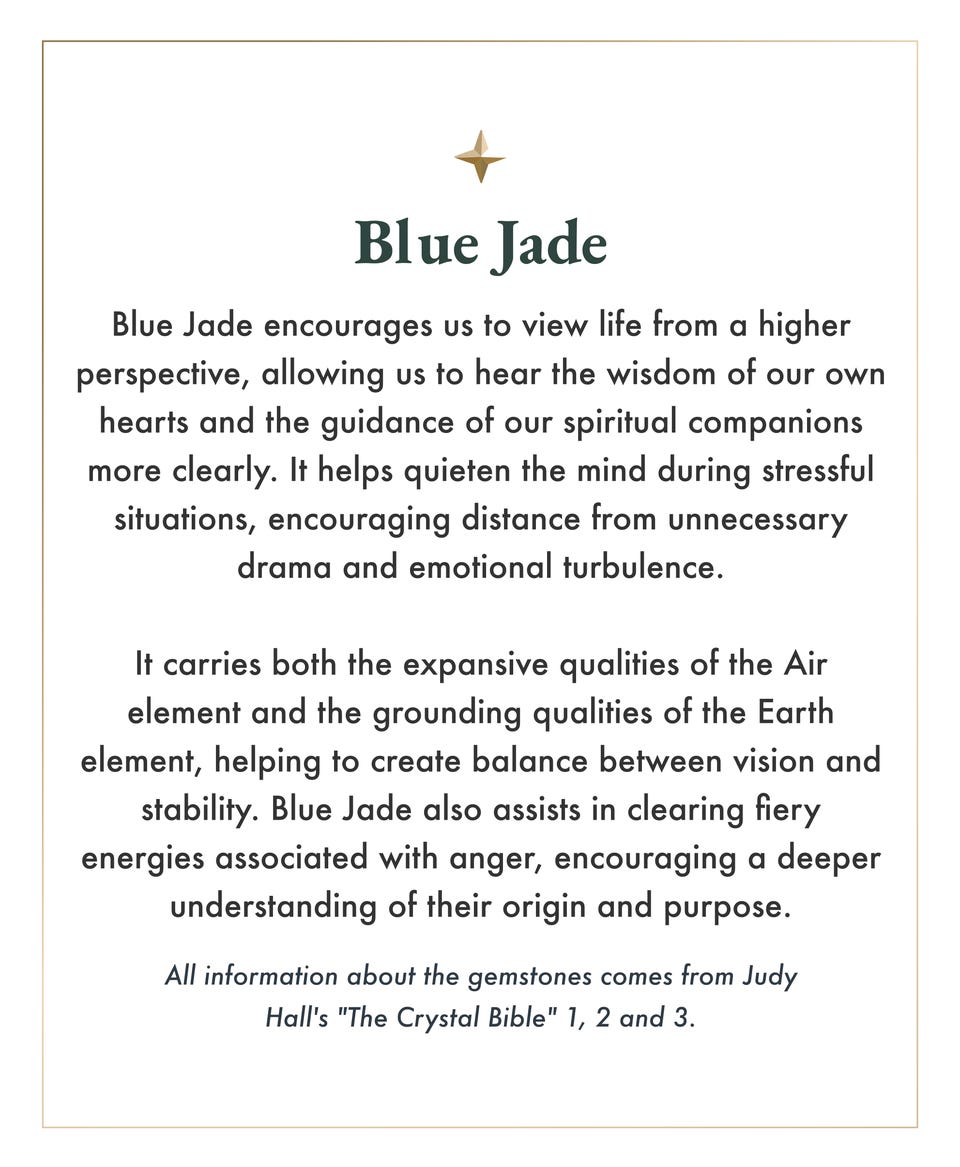 Blue Jade

Blue Jade encourages us to view life from a higher perspective, allowing us to hear the wisdom of our own hearts and the guidance of our spiritual companions more clearly. It helps quieten the mind during stressful situations, encouraging distance from unnecessary drama and emotional turbulence.

It carries both the expansive qualities of the Air element and the grounding qualities of the Earth element, helping to create balance between vision and stability. Blue Jade also assists in clearing fiery energies associated with anger, encouraging a deeper understanding of their origin and purpose.

All information about the gemstones comes from Judy Hall's "The Crystal Bible" 1, 2 and 3.